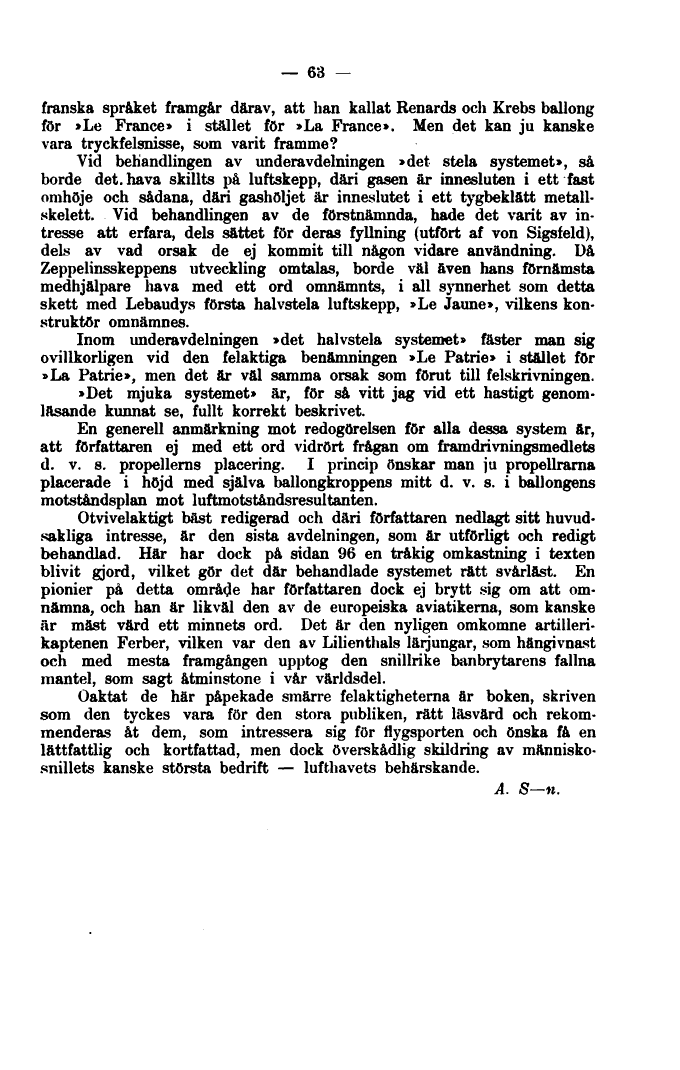 — 63 —

franska språket framgår därav, att han kallat Renards och Krebs ballong för »Le France» i stället för »La France». Men det kan ju kanske vara tryckfelsnisse, som varit framme?

Vid behandlingen av underavdelningen »det stela systemet», så borde det. hava skillts på luftskepp, däri gasen är innesluten i ett fast omhöje och sådana, däri gashöljet är inneslutet i ett tygbeklätt metallskelett. Vid behandlingen av de förstnämnda, hade det varit av intresse att erfara, dels sättet för deras fyllning (utfört af von Sigsfeld), dels av vad orsak de ej kommit till någon vidare användning. Då Zeppelinsskeppens utveckling omtalas, borde väl även hans förnämsta medhjälpare hava med ett ord omnämnts, i all synnerhet som detta skett med Lebaudys första halvstela luftskepp, »Le Jaune», vilkens konstruktör omnämnes.

Inom underavdelningen »det halvstela systemet» fäster man sig ovillkorligen vid den felaktiga benämningen »Le Patrie» i stället för »La Patrie», men det är väl samma orsak som förut till felskrivningen.

»Det mjuka systemet» är, för så vitt jag vid ett hastigt genomläsande kunnat se, fullt korrekt beskrivet.

En generell anmärkning mot redogörelsen för alla dessa system är, att författaren ej med ett ord vidrört frågan om framdrivningsmedlets d. v. s. propellerns placering. I princip önskar man ju propellrarna placerade i höjd med själva ballongkroppens mitt d. v. s. i ballongens motståndsplan mot luftmotståndsresultanten.

Otvivelaktigt bäst redigerad och däri författaren nedlagt sitt huvudsakliga intresse, är den sista avdelningen, som är utförligt och redigt behandlad. Här har dock på sidan 96 en tråkig omkastning i texten blivit gjord, vilket gör det där behandlade systemet rätt svårläst. En pionier på detta område har författaren dock ej brytt sig om att omnämna, och han är likväl den av de europeiska aviatikerna, som kanske är mäst värd ett minnets ord. Det är den nyligen omkomne artillerikaptenen Ferber, vilken var den av Lilienthals lärjungar, som hängivnast och med mesta framgången upptog den snillrike banbrytarens fallna mantel, som sagt åtminstone i vår världsdel.

Oaktat de här påpekade smärre felaktigheterna är boken, skriven som den tyckes vara för den stora publiken, rätt läsvärd och rekommenderas åt dem, som intressera sig för flygsporten och önska få en lättfattlig och kortfattad, men dock överskådlig skildring av människosnillets kanske största bedrift — lufthavets behärskande.

A. S—n.